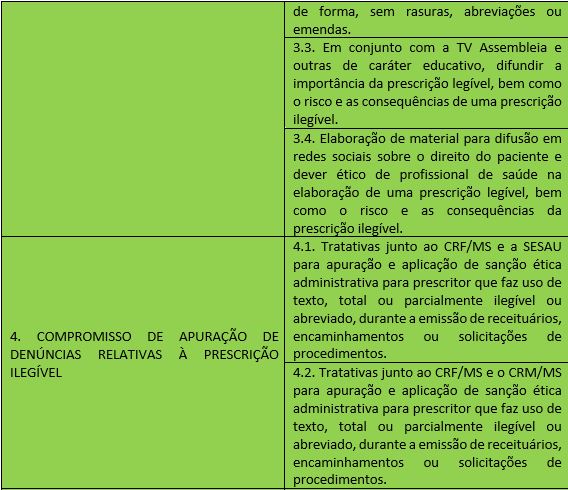 |  |  |
|---|---|
|  | de forma, sem rasuras, abreviações ou emendas. |
|  | 3.3. Em conjunto com a TV Assembleia e outras de caráter educativo, difundir a importância da prescrição legível, bem como o risco e as consequências de uma prescrição ilegível. |
|  | 3.4. Elaboração de material para difusão em redes sociais sobre o direito do paciente e dever ético de profissional de saúde na elaboração de uma prescrição legível, bem como o risco e as consequências da prescrição ilegível. |
| 4. COMPROMISSO DE APURAÇÃO DE DENÚNCIAS RELATIVAS À PRESCRIÇÃO ILEGÍVEL | 4.1. Tratativas junto ao CRF/MS e a SESAU para apuração e aplicação de sanção ética administrativa para prescritor que faz uso de texto, total ou parcialmente ilegível ou abreviado, durante a emissão de receituários, encaminhamentos ou solicitações de procedimentos. |
|  | 4.2. Tratativas junto ao CRF/MS e o CRM/MS para apuração e aplicação de sanção ética administrativa para prescritor que faz uso de texto, total ou parcialmente ilegível ou abreviado, durante a emissão de receituários, encaminhamentos ou solicitações de procedimentos. |